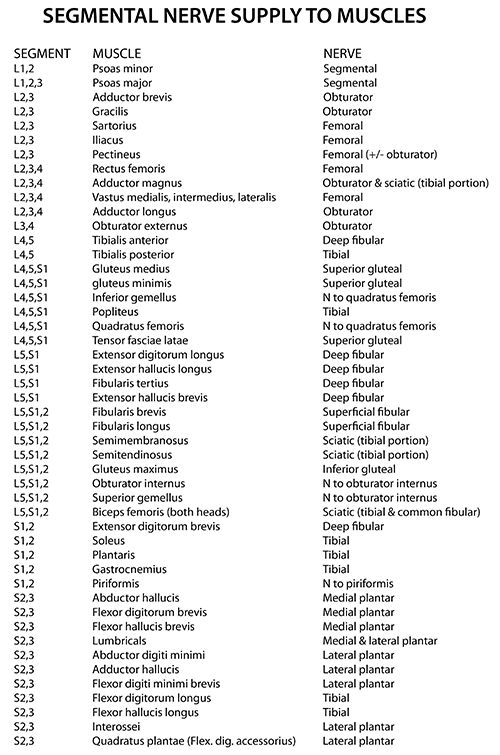 SEGMENTAL NERVE SUPPLY TO MUSCLES

| SEGMENT | MUSCLE | NERVE |
|---|---|---|
| L1,2 | Psoas minor | Segmental |
| L1,2,3 | Psoas major | Segmental |
| L2,3 | Adductor brevis | Obturator |
| L2,3 | Gracilis | Obturator |
| L2,3 | Sartorius | Femoral |
| L2,3 | Iliacus | Femoral |
| L2,3 | Pectineus | Femoral (+/- obturator) |
| L2,3,4 | Rectus femoris | Femoral |
| L2,3,4 | Adductor magnus | Obturator & sciatic (tibial portion) |
| L2,3,4 | Vastus medialis, intermedius, lateralis | Femoral |
| L2,3,4 | Adductor longus | Obturator |
| L3,4 | Obturator externus | Obturator |
| L4,5 | Tibialis anterior | Deep fibular |
| L4,5 | Tibialis posterior | Tibial |
| L4,5,S1 | Gluteus medius | Superior gluteal |
| L4,5,S1 | gluteus minimis | Superior gluteal |
| L4,5,S1 | Inferior gemellus | N to quadratus femoris |
| L4,5,S1 | Popliteus | Tibial |
| L4,5,S1 | Quadratus femoris | N to quadratus femoris |
| L4,5,S1 | Tensor fasciae latae | Superior gluteal |
| L5,S1 | Extensor digitorum longus | Deep fibular |
| L5,S1 | Extensor hallucis longus | Deep fibular |
| L5,S1 | Fibularis tertius | Deep fibular |
| L5,S1 | Extensor hallucis brevis | Deep fibular |
| L5,S1,2 | Fibularis brevis | Superficial fibular |
| L5,S1,2 | Fibularis longus | Superficial fibular |
| L5,S1,2 | Semimembranosus | Sciatic (tibial portion) |
| L5,S1,2 | Semitendinosus | Sciatic (tibial portion) |
| L5,S1,2 | Gluteus maximus | Inferior gluteal |
| L5,S1,2 | Obturator internus | N to obturator internus |
| L5,S1,2 | Superior gemellus | N to obturator internus |
| L5,S1,2 | Biceps femoris (both heads) | Sciatic (tibial & common fibular) |
| S1,2 | Extensor digitorum brevis | Deep fibular |
| S1,2 | Soleus | Tibial |
| S1,2 | Plantaris | Tibial |
| S1,2 | Gastrocnemius | Tibial |
| S1,2 | Piriformis | N to piriformis |
| S2,3 | Abductor hallucis | Medial plantar |
| S2,3 | Flexor digitorum brevis | Medial plantar |
| S2,3 | Flexor hallucis brevis | Medial plantar |
| S2,3 | Lumbricals | Medial & lateral plantar |
| S2,3 | Abductor digiti minimi | Lateral plantar |
| S2,3 | Adductor hallucis | Lateral plantar |
| S2,3 | Flexor digiti minimi brevis | Lateral plantar |
| S2,3 | Flexor digitorum longus | Tibial |
| S2,3 | Flexor hallucis longus | Tibial |
| S2,3 | Interossei | Lateral plantar |
| S2,3 | Quadratus plantae (Flex. dig. accessorius) | Lateral plantar |